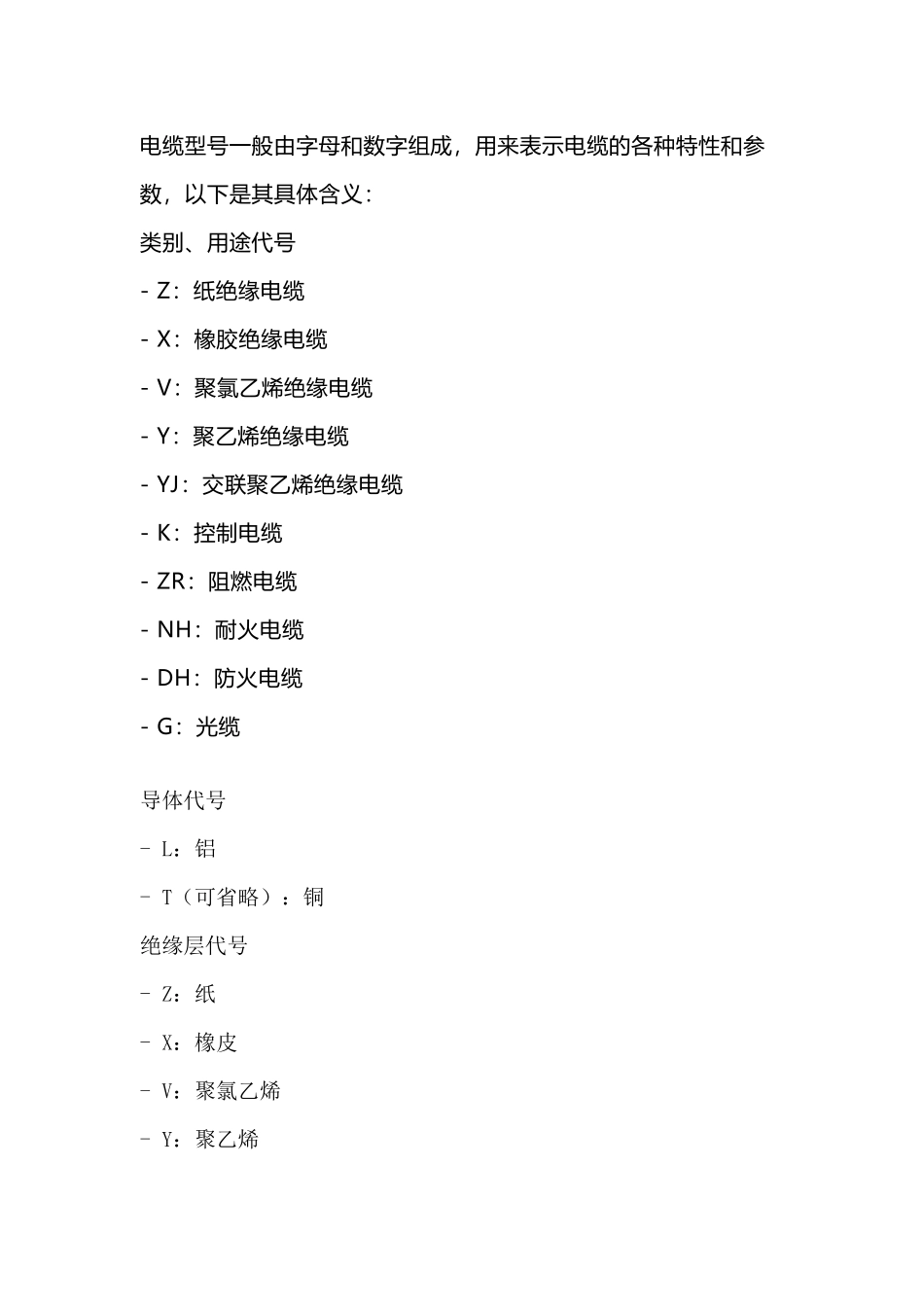 电缆型号一般由字母和数字组成，用来表示电缆的各种特性和参数，以下是其具体含义：

类别、用途代号

- Z：纸绝缘电缆

- X：橡胶绝缘电缆

- V：聚氯乙烯绝缘电缆

- Y：聚乙烯绝缘电缆

- YJ：交联聚乙烯绝缘电缆

- K：控制电缆

- ZR：阻燃电缆

- NH：耐火电缆

- DH：防火电缆

- G：光缆

导体代号

- L：铝

- T（可省略）：铜

绝缘层代号

- Z：纸

- X：橡皮

- V：聚氯乙烯

- Y：聚乙烯